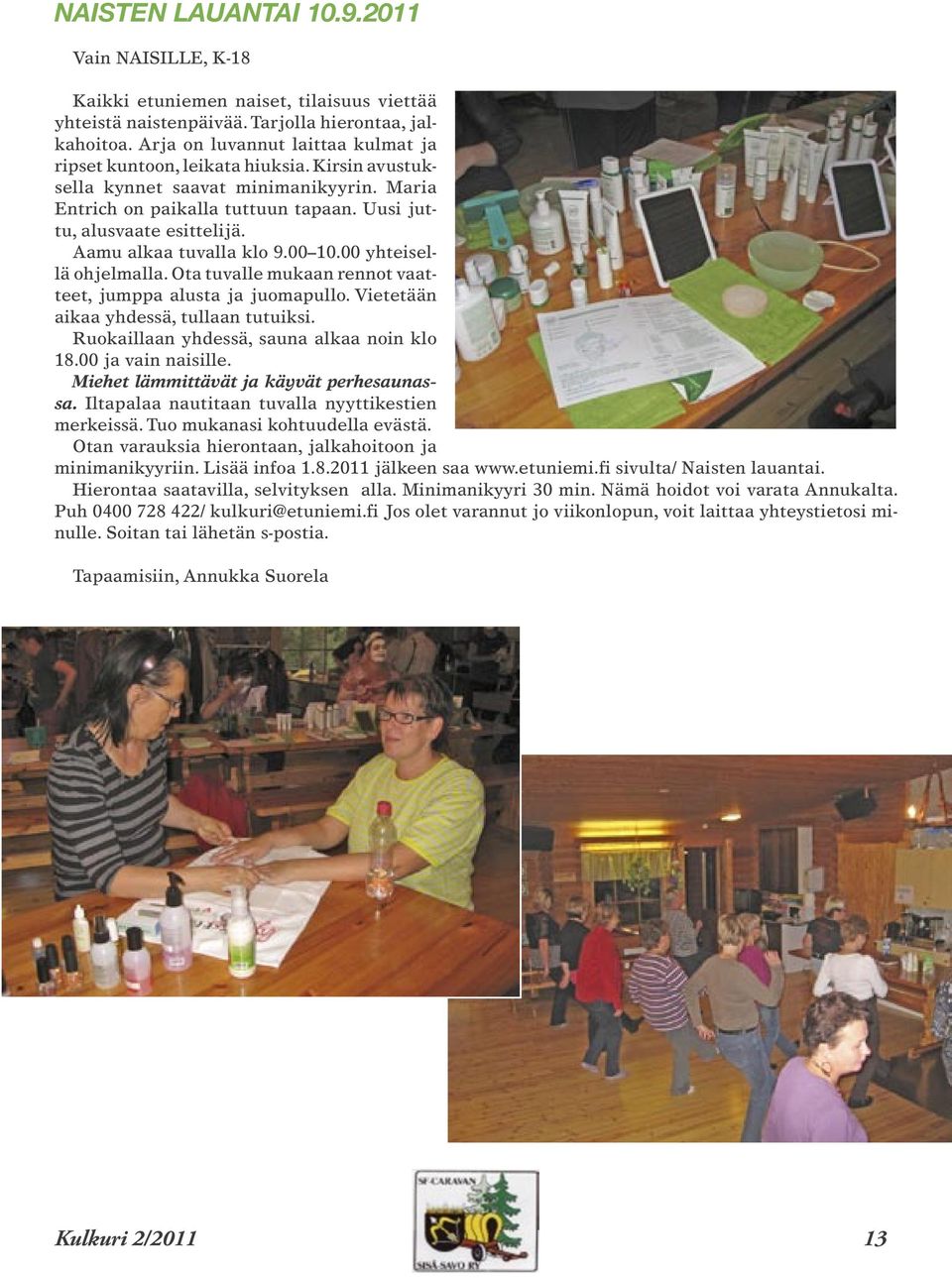 NAISTEN LAUANTAI 10.9.2011

Vain NAISILLE, K-18

Kaikki etuniemen naiset, tilaisuus viettää yhteistä naistenpäivää. Tarjolla hierontaa, jalkahoitoa. Arja on luvannut laittaa kulmat ja ripset kuntoon, leikata hiuksia. Kirsin avustuksella kynnet saavat minimanikyyrin. Maria Entrich on paikalla tuttuun tapaan. Uusi juttu, alusvaate esittelijä.

Aamu alkaa tuvalla klo 9.00–10.00 yhteisellä ohjelmalla. Ota tuvalle mukaan rennot vaatteet, jumppa alusta ja juomapullo. Vietetään aikaa yhdessä, tullaan tutuiksi.

Ruokaillaan yhdessä, sauna alkaa noin klo 18.00 ja vain naisille.

Miehet lämmittävät ja käyvät perhesaunassa. Iltapalaa nautitaan tuvalla nyyttikestien merkeissä. Tuo mukanasi kohtuudella evästä.

Otan varauksia hierontaan, jalkahoitoon ja minimanikyyriin. Lisää infoa 1.8.2011 jälkeen saa www.etuniemi.fi sivulta/ Naisten lauantai.

Hierontaa saatavilla, selvityksen alla. Minimanikyyri 30 min. Nämä hoidot voi varata Annukalta. Puh 0400 728 422/ kulkuri@etuniemi.fi Jos olet varannut jo viikonlopun, voit laittaa yhteystietosi minulle. Soitan tai lähetän s-postia.

Tapaamisiin, Annukka Suorela

SF-CARAVAN SISÄ-SAVO RY

Kulkuri 2/2011

13